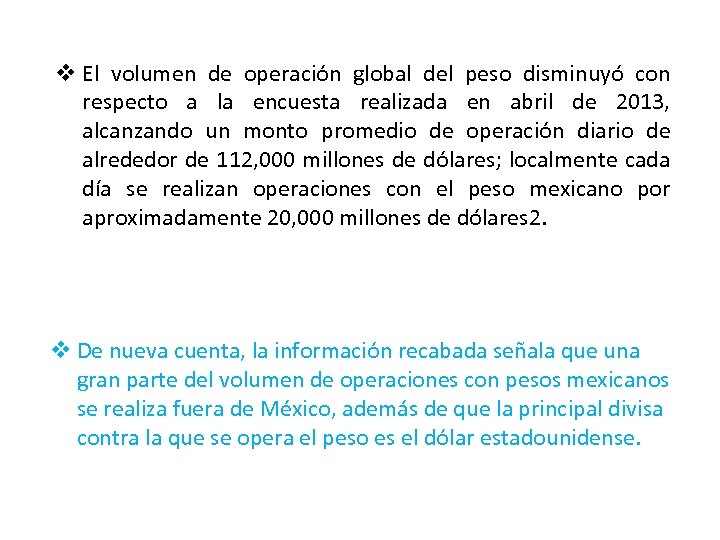 ❖ El volumen de operación global del peso disminuyó con respecto a la encuesta realizada en abril de 2013, alcanzando un monto promedio de operación diario de alrededor de 112,000 millones de dólares; localmente cada día se realizan operaciones con el peso mexicano por aproximadamente 20,000 millones de dólares2.

❖ De nueva cuenta, la información recabada señala que una gran parte del volumen de operaciones con pesos mexicanos se realiza fuera de México, además de que la principal divisa contra la que se opera el peso es el dólar estadounidense.